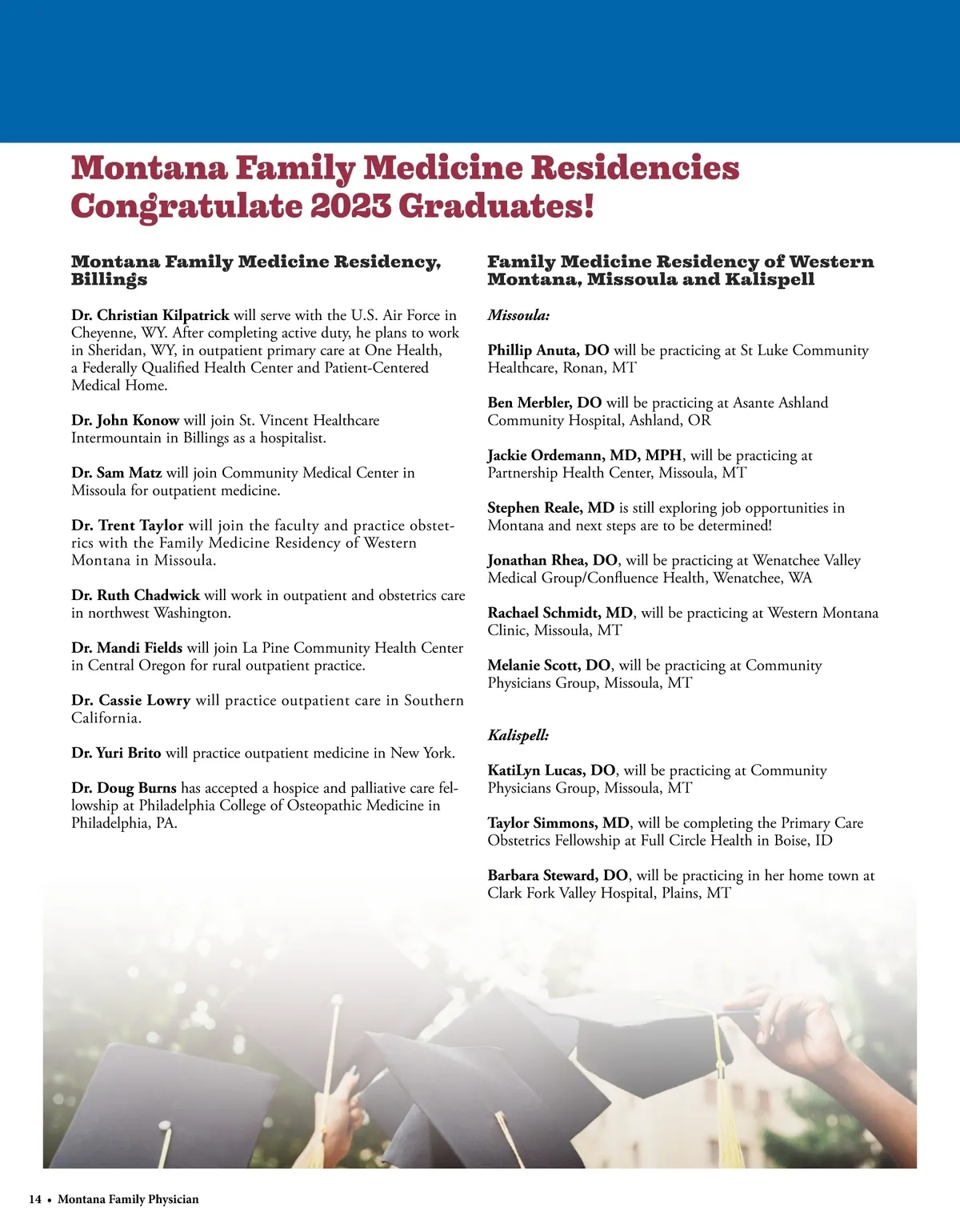 Montana Family Medicine Residencies Congratulate 2023 Graduates!

Montana Family Medicine Residency, Billings

Dr. Christian Kilpatrick will serve with the U.S. Air Force in Cheyenne, WY. After completing active duty, he plans to work in Sheridan, WY, in outpatient primary care at One Health, a Federally Qualified Health Center and Patient-Centered Medical Home.

Dr. John Konow will join St. Vincent Healthcare Intermountain in Billings as a hospitalist.

Dr. Sam Matz will join Community Medical Center in Missoula for outpatient medicine.

Dr. Trent Taylor will join the faculty and practice obstetrics with the Family Medicine Residency of Western Montana in Missoula.

Dr. Ruth Chadwick will work in outpatient and obstetrics care in northwest Washington.

Dr. Mandi Fields will join La Pine Community Health Center in Central Oregon for rural outpatient practice.

Dr. Cassie Lowry will practice outpatient care in Southern California.

Dr. Yuri Brito will practice outpatient medicine in New York.

Dr. Doug Burns has accepted a hospice and palliative care fellowship at Philadelphia College of Osteopathic Medicine in Philadelphia, PA.

Family Medicine Residency of Western Montana, Missoula and Kalispell

Missoula:

Phillip Anuta, DO will be practicing at St Luke Community Healthcare, Ronan, MT

Ben Merbler, DO will be practicing at Asante Ashland Community Hospital, Ashland, OR

Jackie Ordemann, MD, MPH, will be practicing at Partnership Health Center, Missoula, MT

Stephen Reale, MD is still exploring job opportunities in Montana and next steps are to be determined!

Jonathan Rhea, DO, will be practicing at Wenatchee Valley Medical Group/Confluence Health, Wenatchee, WA

Rachael Schmidt, MD, will be practicing at Western Montana Clinic, Missoula, MT

Melanie Scott, DO, will be practicing at Community Physicians Group, Missoula, MT

Kalispell:

KatiLyn Lucas, DO, will be practicing at Community Physicians Group, Missoula, MT

Taylor Simmons, MD, will be completing the Primary Care Obstetrics Fellowship at Full Circle Health in Boise, ID

Barbara Steward, DO, will be practicing in her home town at Clark Fork Valley Hospital, Plains, MT

14 • Montana Family Physician